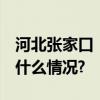 河北张家口
什么情况?